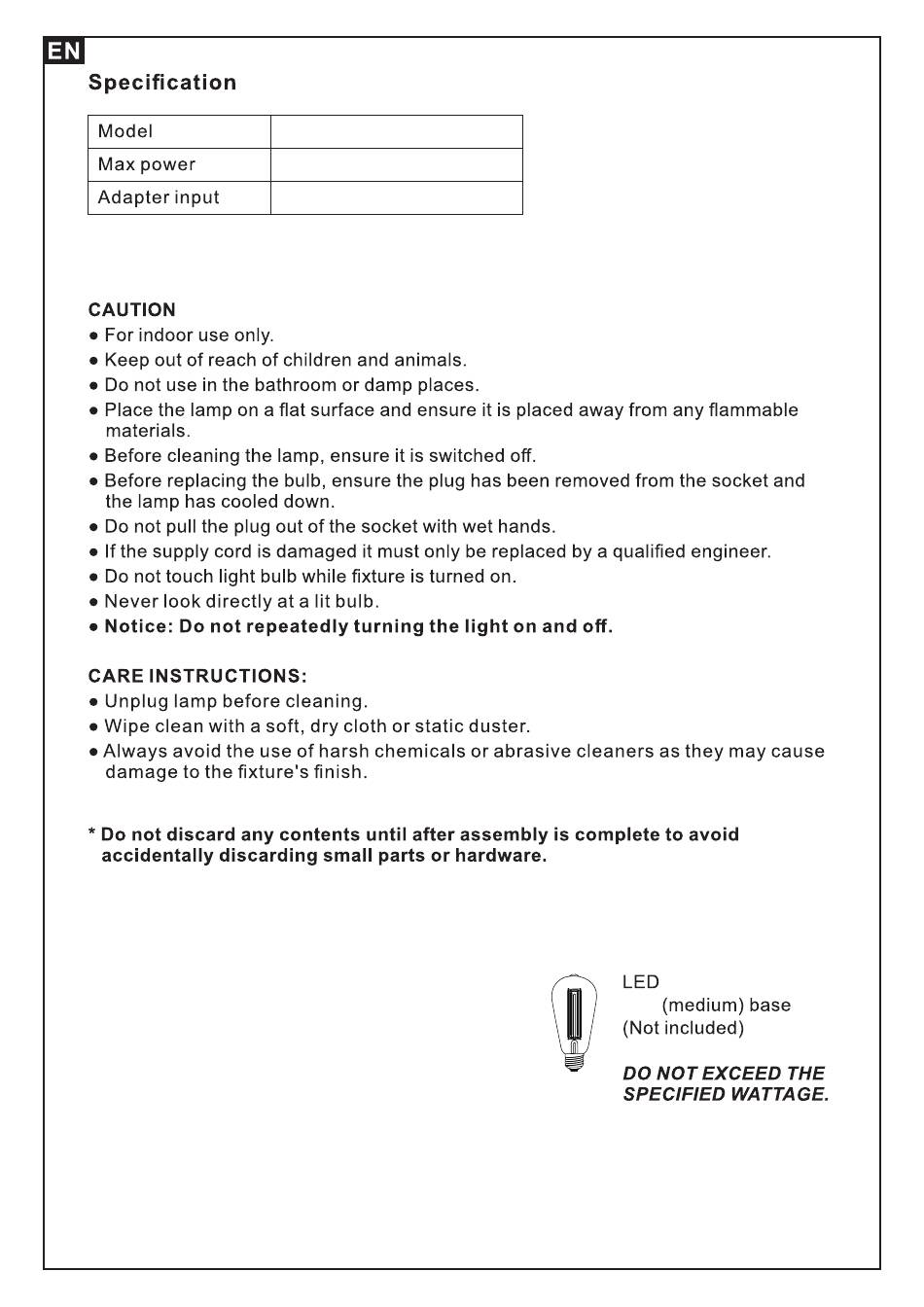 EN

Specification

| Model | |
|---|---|
| Max power | |
| Adapter input | |

CAUTION
● For indoor use only.
● Keep out of reach of children and animals.
● Do not use in the bathroom or damp places.
● Place the lamp on a flat surface and ensure it is placed away from any flammable materials.
● Before cleaning the lamp, ensure it is switched off.
● Before replacing the bulb, ensure the plug has been removed from the socket and the lamp has cooled down.
● Do not pull the plug out of the socket with wet hands.
● If the supply cord is damaged it must only be replaced by a qualified engineer.
● Do not touch light bulb while fixture is turned on.
● Never look directly at a lit bulb.
● Notice: Do not repeatedly turning the light on and off.

CARE INSTRUCTIONS:
● Unplug lamp before cleaning.
● Wipe clean with a soft, dry cloth or static duster.
● Always avoid the use of harsh chemicals or abrasive cleaners as they may cause damage to the fixture's finish.

* Do not discard any contents until after assembly is complete to avoid accidentally discarding small parts or hardware.

LED
(medium) base
(Not included)

DO NOT EXCEED THE SPECIFIED WATTAGE.